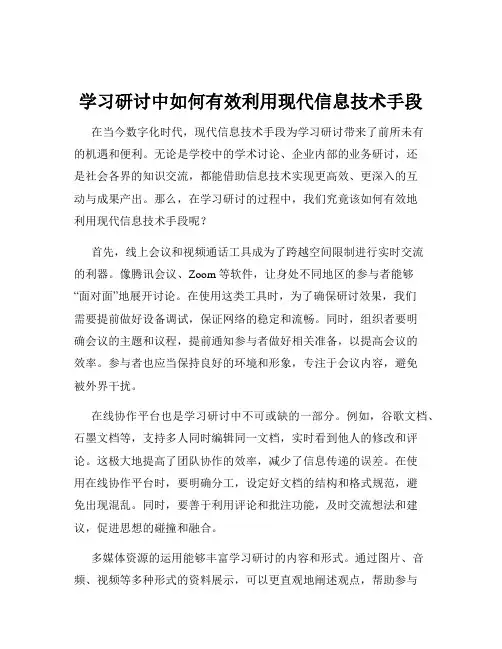 学习研讨中如何有效利用现代信息技术手段

在当今数字化时代，现代信息技术手段为学习研讨带来了前所未有的机遇和便利。无论是学校中的学术讨论、企业内部的业务研讨，还是社会各界的知识交流，都能借助信息技术实现更高效、更深入的互动与成果产出。那么，在学习研讨的过程中，我们究竟该如何有效地利用现代信息技术手段呢？

首先，线上会议和视频通话工具成为了跨越空间限制进行实时交流的利器。像腾讯会议、Zoom 等软件，让身处不同地区的参与者能够“面对面”地展开讨论。在使用这类工具时，为了确保研讨效果，我们需要提前做好设备调试，保证网络的稳定和流畅。同时，组织者要明确会议的主题和议程，提前通知参与者做好相关准备，以提高会议的效率。参与者也应当保持良好的环境和形象，专注于会议内容，避免被外界干扰。

在线协作平台也是学习研讨中不可或缺的一部分。例如，谷歌文档、石墨文档等，支持多人同时编辑同一文档，实时看到他人的修改和评论。这极大地提高了团队协作的效率，减少了信息传递的误差。在使用在线协作平台时，要明确分工，设定好文档的结构和格式规范，避免出现混乱。同时，要善于利用评论和批注功能，及时交流想法和建议，促进思想的碰撞和融合。

多媒体资源的运用能够丰富学习研讨的内容和形式。通过图片、音频、视频等多种形式的资料展示，可以更直观地阐述观点，帮助参与